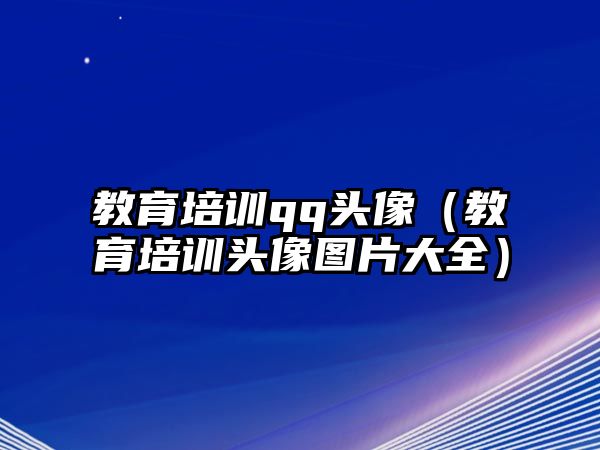 教育培训qq头像（教育培训头像图片大全）